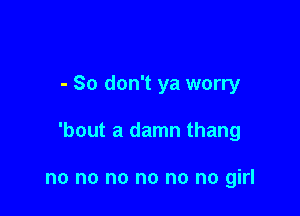 - So don't ya worry

'bout a damn thang

no no no no no no girl